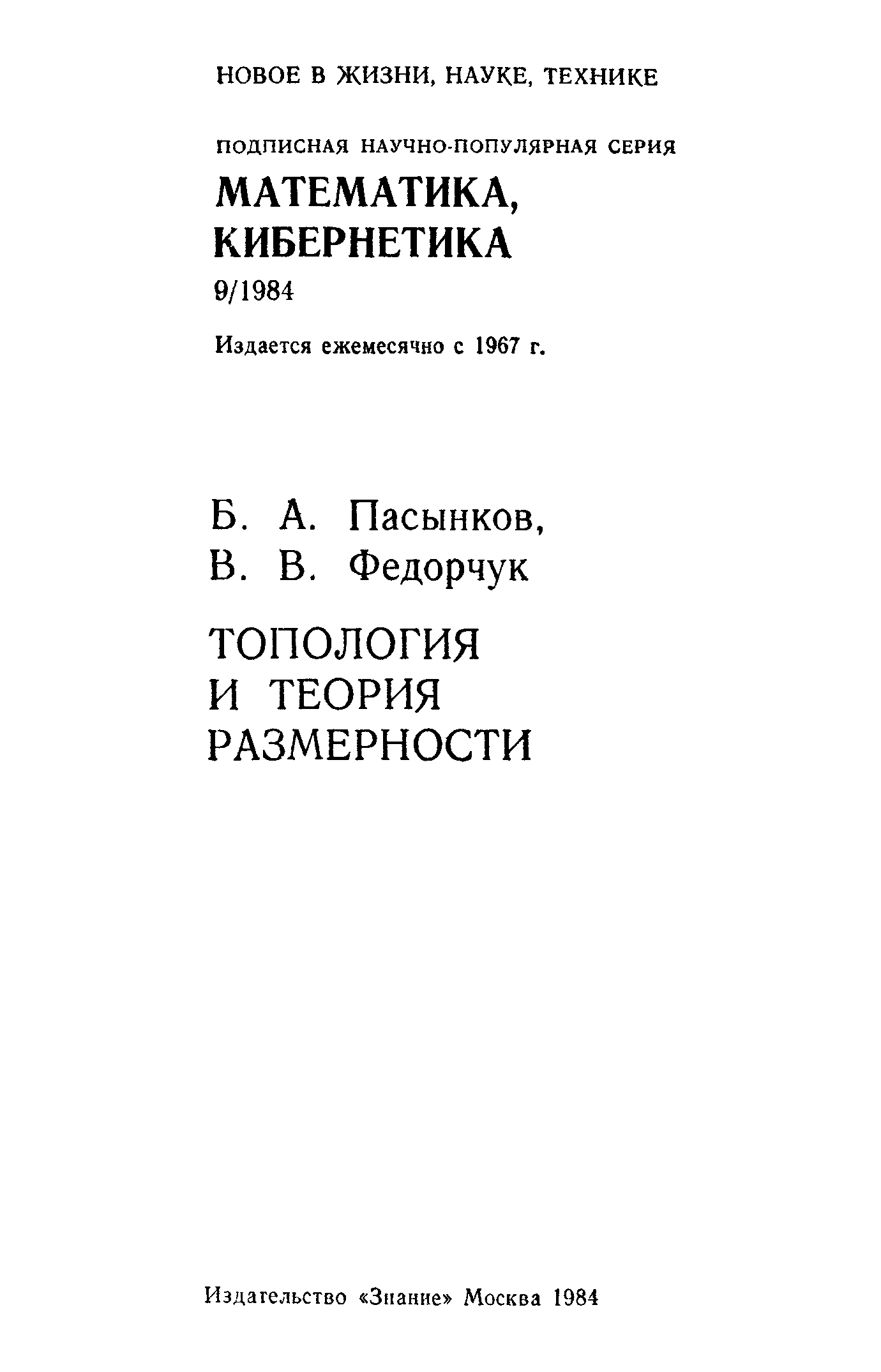 НОВОЕ В ЖИЗНИ, НАУКЕ, ТЕХНИКЕ

ПОДПИСНАЯ НАУЧНО-ПОПУЛЯРНАЯ СЕРИЯ

МАТЕМАТИКА, КИБЕРНЕТИКА

9/1984

Издается ежемесячно с 1967 г.

Б. А. Пасынков,
В. В. Федорчук

ТОПОЛОГИЯ И ТЕОРИЯ РАЗМЕРНОСТИ

Издательство «Знание» Москва 1984